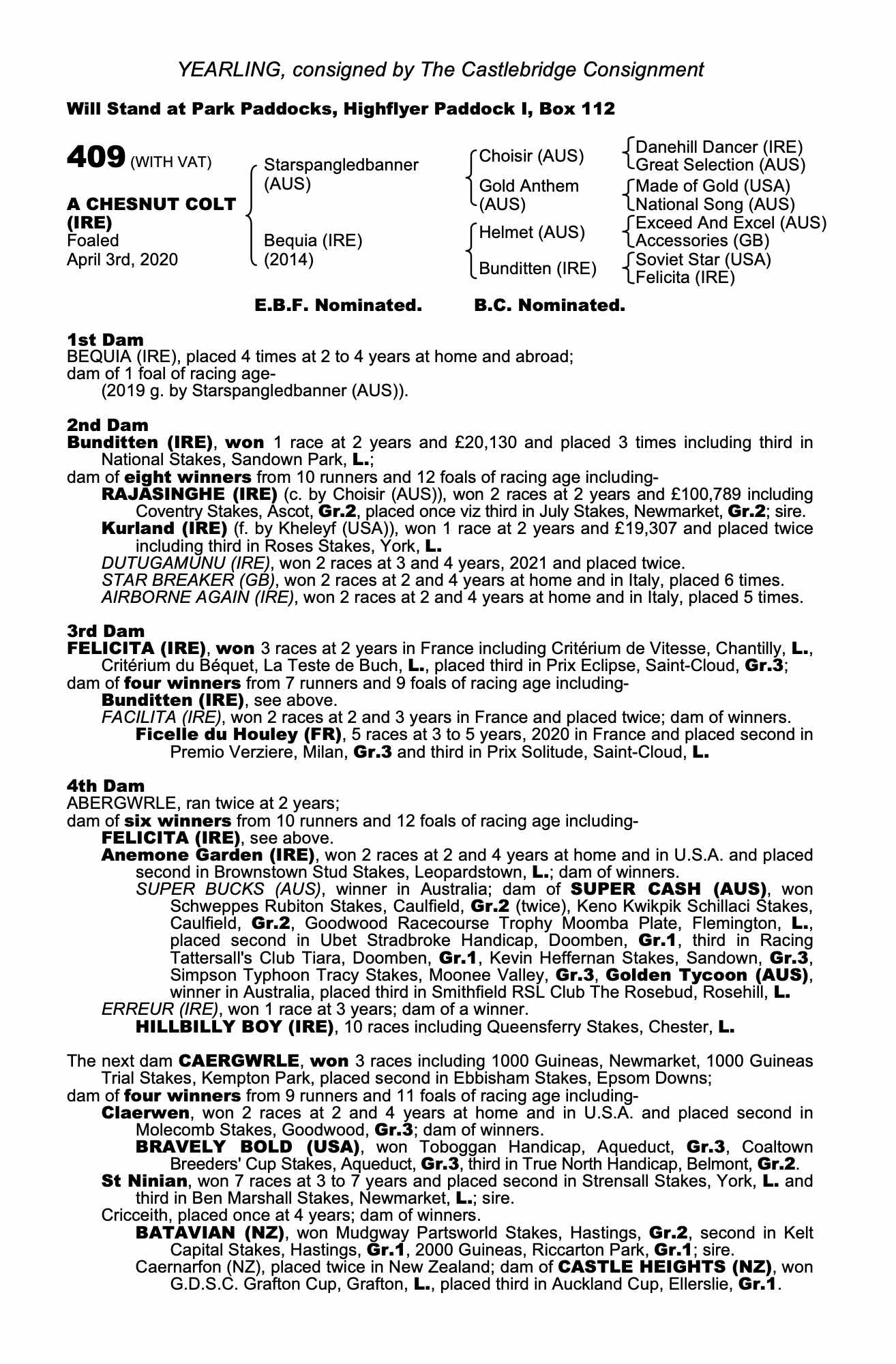 YEARLING, consigned by The Castlebridge Consignment

Will Stand at Park Paddocks, Highflyer Paddock I, Box 112

409 (WITH VAT)

A CHESNUT COLT (IRE)
Foaled
April 3rd, 2020

Starspangledbanner (AUS)

Bequia (IRE) (2014)

Choisir (AUS)

Gold Anthem (AUS)

Helmet (AUS)

Bunditten (IRE)

Danehill Dancer (IRE)
Great Selection (AUS)
Made of Gold (USA)
National Song (AUS)
Exceed And Excel (AUS)
Accessories (GB)
Soviet Star (USA)
Felicita (IRE)

E.B.F. Nominated. B.C. Nominated.

1st Dam
BEQUIA (IRE), placed 4 times at 2 to 4 years at home and abroad;
dam of 1 foal of racing age-
(2019 g. by Starspangledbanner (AUS)).

2nd Dam
Bunditten (IRE), won 1 race at 2 years and £20,130 and placed 3 times including third in National Stakes, Sandown Park, L.;
dam of eight winners from 10 runners and 12 foals of racing age including-
RAJASINGHE (IRE) (c. by Choisir (AUS)), won 2 races at 2 years and £100,789 including Coventry Stakes, Ascot, Gr.2, placed once viz third in July Stakes, Newmarket, Gr.2; sire.
Kurland (IRE) (f. by Kheleyf (USA)), won 1 race at 2 years and £19,307 and placed twice including third in Roses Stakes, York, L.
DUTUGAMUNU (IRE), won 2 races at 3 and 4 years, 2021 and placed twice.
STAR BREAKER (GB), won 2 races at 2 and 4 years at home and in Italy, placed 6 times.
AIRBORNE AGAIN (IRE), won 2 races at 2 and 4 years at home and in Italy, placed 5 times.

3rd Dam
FELICITA (IRE), won 3 races at 2 years in France including Critérium de Vitesse, Chantilly, L., Critérium du Béquet, La Teste de Buch, L., placed third in Prix Eclipse, Saint-Cloud, Gr.3;
dam of four winners from 7 runners and 9 foals of racing age including-
Bunditten (IRE), see above.
FACILITA (IRE), won 2 races at 2 and 3 years in France and placed twice; dam of winners.
Ficelle du Houley (FR), 5 races at 3 to 5 years, 2020 in France and placed second in Premio Verziere, Milan, Gr.3 and third in Prix Solitude, Saint-Cloud, L.

4th Dam
ABERGWRLE, ran twice at 2 years;
dam of six winners from 10 runners and 12 foals of racing age including-
FELICITA (IRE), see above.
Anemone Garden (IRE), won 2 races at 2 and 4 years at home and in U.S.A. and placed second in Brownstown Stud Stakes, Leopardstown, L.; dam of winners.
SUPER BUCKS (AUS), winner in Australia; dam of SUPER CASH (AUS), won Schweppes Rubiton Stakes, Caulfield, Gr.2 (twice), Keno Kwikpik Schillaci Stakes, Caulfield, Gr.2, Goodwood Racecourse Trophy Moomba Plate, Flemington, L., placed second in Ubet Stradbroke Handicap, Doomben, Gr.1, third in Racing Tattersall's Club Tiara, Doomben, Gr.1, Kevin Heffernan Stakes, Sandown, Gr.3, Simpson Typhoon Tracy Stakes, Moonee Valley, Gr.3, Golden Tycoon (AUS), winner in Australia, placed third in Smithfield RSL Club The Rosebud, Rosehill, L.
ERREUR (IRE), won 1 race at 3 years; dam of a winner.
HILLBILLY BOY (IRE), 10 races including Queensferry Stakes, Chester, L.

The next dam CAERGWRLE, won 3 races including 1000 Guineas, Newmarket, 1000 Guineas Trial Stakes, Kempton Park, placed second in Ebbisham Stakes, Epsom Downs;
dam of four winners from 9 runners and 11 foals of racing age including-
Claerwen, won 2 races at 2 and 4 years at home and in U.S.A. and placed second in Molecomb Stakes, Goodwood, Gr.3; dam of winners.
BRAVELY BOLD (USA), won Toboggan Handicap, Aqueduct, Gr.3, Coaltown Breeders' Cup Stakes, Aqueduct, Gr.3, third in True North Handicap, Belmont, Gr.2.
St Ninian, won 7 races at 3 to 7 years and placed second in Strensall Stakes, York, L. and third in Ben Marshall Stakes, Newmarket, L.; sire.
Cricceith, placed once at 4 years; dam of winners.
BATAVIAN (NZ), won Mudgway Partsworld Stakes, Hastings, Gr.2, second in Kelt Capital Stakes, Hastings, Gr.1, 2000 Guineas, Riccarton Park, Gr.1; sire.
Caernarfon (NZ), placed twice in New Zealand; dam of CASTLE HEIGHTS (NZ), won G.D.S.C. Grafton Cup, Grafton, L., placed third in Auckland Cup, Ellerslie, Gr.1.